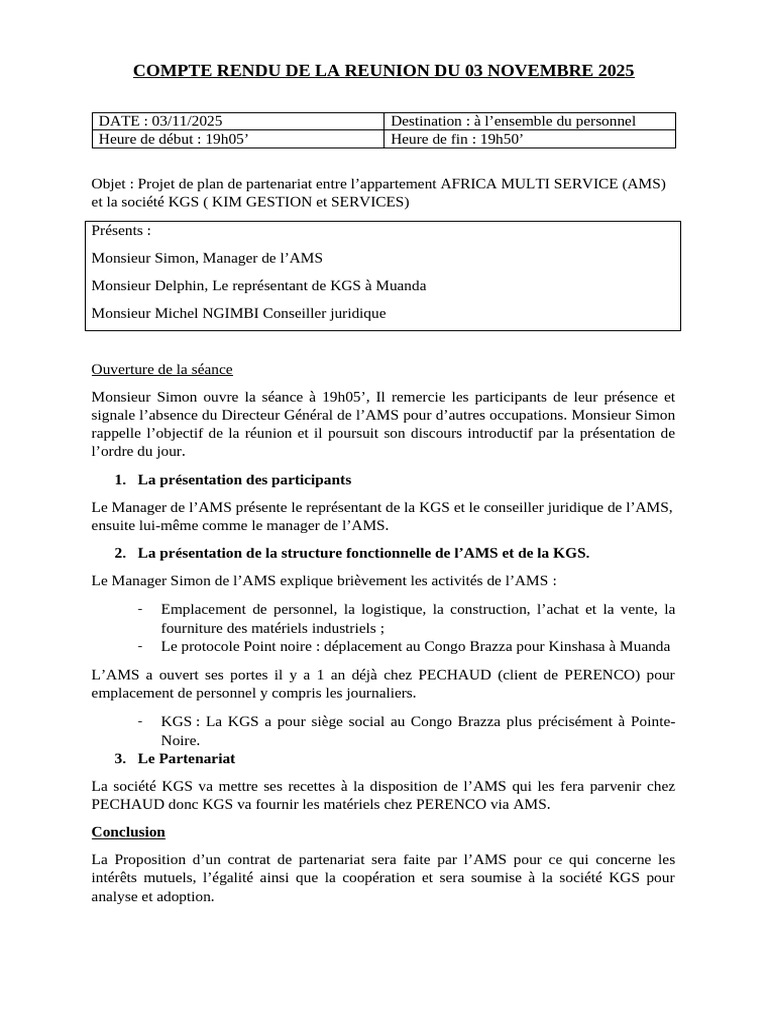 COMPTE RENDU DE LA REUNION DU 03 NOVEMBRE 2025

| DATE : 03/11/2025 | Destination : à l’ensemble du personnel |
|---|---|
| Heure de début : 19h05’ | Heure de fin : 19h50’ |

Objet : Projet de plan de partenariat entre l’appartement AFRICA MULTI SERVICE (AMS) et la société KGS ( KIM GESTION et SERVICES)

Présents :

Monsieur Simon, Manager de l’AMS

Monsieur Delphin, Le représentant de KGS à Muanda

Monsieur Michel NGIMBI Conseiller juridique

Ouverture de la séance

Monsieur Simon ouvre la séance à 19h05’, Il remercie les participants de leur présence et signale l’absence du Directeur Général de l’AMS pour d’autres occupations. Monsieur Simon rappelle l’objectif de la réunion et il poursuit son discours introductif par la présentation de l’ordre du jour.

1. La présentation des participants

Le Manager de l’AMS présente le représentant de la KGS et le conseiller juridique de l’AMS, ensuite lui-même comme le manager de l’AMS.

2. La présentation de la structure fonctionnelle de l’AMS et de la KGS.

Le Manager Simon de l’AMS explique brièvement les activités de l’AMS :

- Emplacement de personnel, la logistique, la construction, l’achat et la vente, la fourniture des matériels industriels ;
- Le protocole Point noire : déplacement au Congo Brazza pour Kinshasa à Muanda

L’AMS a ouvert ses portes il y a 1 an déjà chez PECHAUD (client de PERENCO) pour emplacement de personnel y compris les journaliers.

- KGS : La KGS a pour siège social au Congo Brazza plus précisément à Pointe-Noire.

3. Le Partenariat

La société KGS va mettre ses recettes à la disposition de l’AMS qui les fera parvenir chez PECHAUD donc KGS va fournir les matériels chez PERENCO via AMS.

Conclusion

La Proposition d’un contrat de partenariat sera faite par l’AMS pour ce qui concerne les intérêts mutuels, l’égalité ainsi que la coopération et sera soumise à la société KGS pour analyse et adoption.